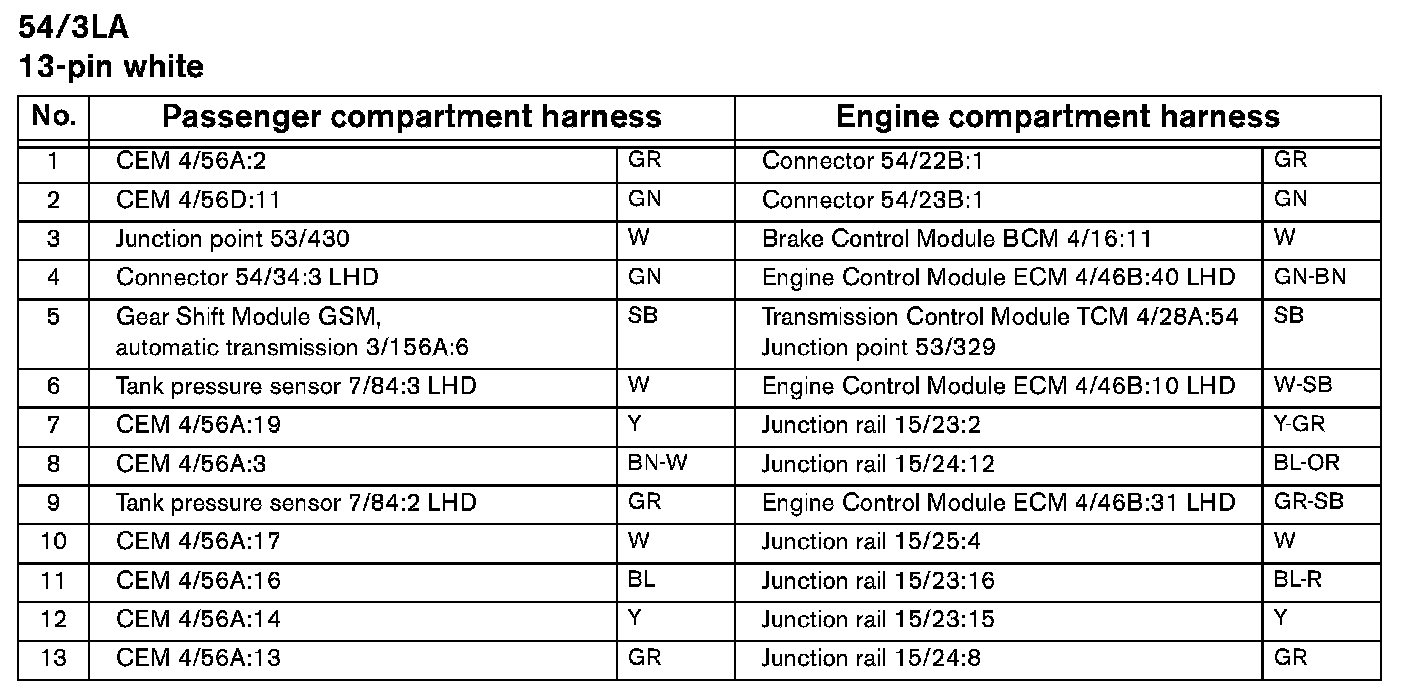 54/3LA
13-pin white

| No. | Passenger compartment harness | | Engine compartment harness | |
|---|---|---|---|---|
| 1 | CEM 4/56A:2 | GR | Connector 54/22B:1 | GR |
| 2 | CEM 4/56D:11 | GN | Connector 54/23B:1 | GN |
| 3 | Junction point 53/430 | W | Brake Control Module BCM 4/16:11 | W |
| 4 | Connector 54/34:3 LHD | GN | Engine Control Module ECM 4/46B:40 LHD | GN-BN |
| 5 | Gear Shift Module GSM, automatic transmission 3/156A:6 | SB | Transmission Control Module TCM 4/28A:54 Junction point 53/329 | SB |
| 6 | Tank pressure sensor 7/84:3 LHD | W | Engine Control Module ECM 4/46B:10 LHD | W-SB |
| 7 | CEM 4/56A:19 | Y | Junction rail 15/23:2 | Y-GR |
| 8 | CEM 4/56A:3 | BN-W | Junction rail 15/24:12 | BL-OR |
| 9 | Tank pressure sensor 7/84:2 LHD | GR | Engine Control Module ECM 4/46B:31 LHD | GR-SB |
| 10 | CEM 4/56A:17 | W | Junction rail 15/25:4 | W |
| 11 | CEM 4/56A:16 | BL | Junction rail 15/23:16 | BL-R |
| 12 | CEM 4/56A:14 | Y | Junction rail 15/23:15 | Y |
| 13 | CEM 4/56A:13 | GR | Junction rail 15/24:8 | GR |